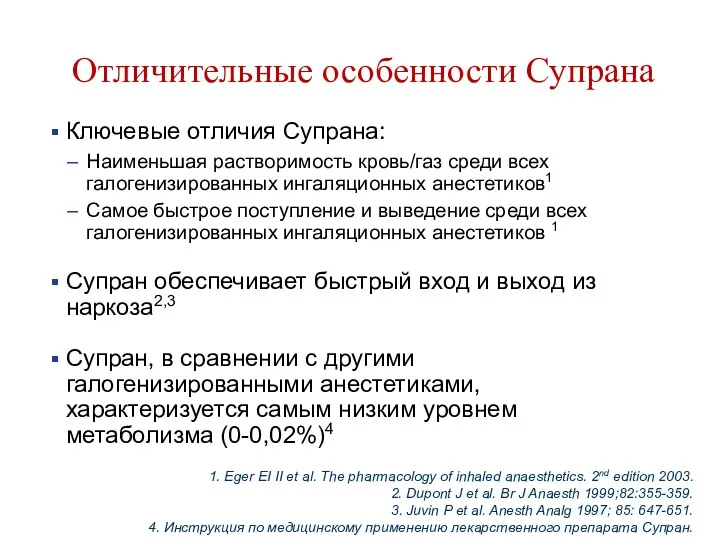 Отличительные особенности Супрана

▪ Ключевые отличия Супрана:

– Наименьшая растворимость кровь/газ среди всех галогенизированных ингаляционных анестетиков$^1$

– Самое быстрое поступление и выведение среди всех галогенизированных ингаляционных анестетиков $^1$

▪ Супран обеспечивает быстрый вход и выход из наркоза$^{2,3}$

▪ Супран, в сравнении с другими галогенизированными анестетиками, характеризуется самым низким уровнем метаболизма (0-0,02%)$^4$

1. Eger EI II et al. The pharmacology of inhaled anaesthetics. 2$^{nd}$ edition 2003.
2. Dupont J et al. Br J Anaesth 1999;82:355-359.
3. Juvin P et al. Anesth Analg 1997; 85: 647-651.
4. Инструкция по медицинскому применению лекарственного препарата Супран.